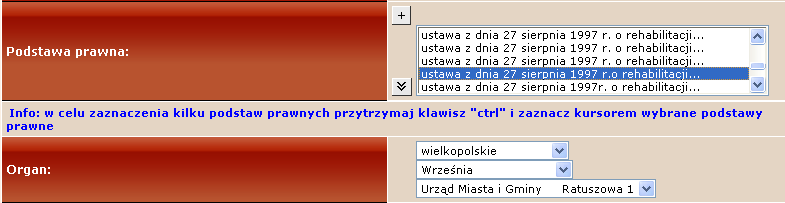 Podstawa prawna:

+

ustawa z dnia 27 sierpnia 1997 r. o rehabilitacji...
ustawa z dnia 27 sierpnia 1997 r. o rehabilitacji...
ustawa z dnia 27 sierpnia 1997 r. o rehabilitacji...
ustawa z dnia 27 sierpnia 1997 r.o rehabilitacji...
ustawa z dnia 27 sierpnia 1997r. o rehabilitacji...

Info: w celu zaznaczenia kilku podstaw prawnych przytrzymaj klawisz "ctrl" i zaznacz kursorem wybrane podstawy prawne

Organ:

wielkopolskie
Września
Urząd Miasta i Gminy Ratuszowa 1